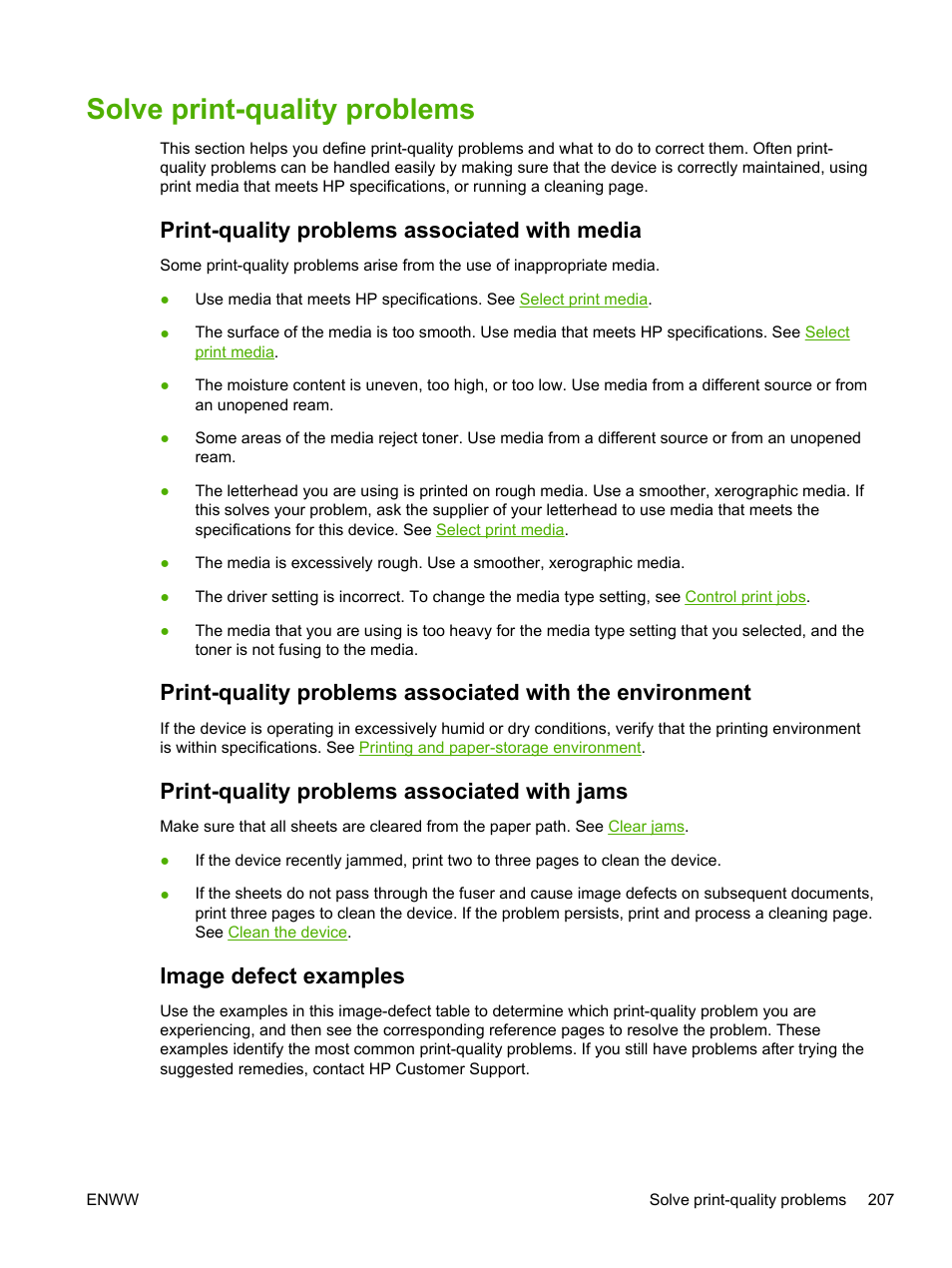 Solve print-quality problems

This section helps you define print-quality problems and what to do to correct them. Often print-quality problems can be handled easily by making sure that the device is correctly maintained, using print media that meets HP specifications, or running a cleaning page.

Print-quality problems associated with media

Some print-quality problems arise from the use of inappropriate media.

● Use media that meets HP specifications. See Select print media.

● The surface of the media is too smooth. Use media that meets HP specifications. See Select print media.

● The moisture content is uneven, too high, or too low. Use media from a different source or from an unopened ream.

● Some areas of the media reject toner. Use media from a different source or from an unopened ream.

● The letterhead you are using is printed on rough media. Use a smoother, xerographic media. If this solves your problem, ask the supplier of your letterhead to use media that meets the specifications for this device. See Select print media.

● The media is excessively rough. Use a smoother, xerographic media.

● The driver setting is incorrect. To change the media type setting, see Control print jobs.

● The media that you are using is too heavy for the media type setting that you selected, and the toner is not fusing to the media.

Print-quality problems associated with the environment

If the device is operating in excessively humid or dry conditions, verify that the printing environment is within specifications. See Printing and paper-storage environment.

Print-quality problems associated with jams

Make sure that all sheets are cleared from the paper path. See Clear jams.

● If the device recently jammed, print two to three pages to clean the device.

● If the sheets do not pass through the fuser and cause image defects on subsequent documents, print three pages to clean the device. If the problem persists, print and process a cleaning page. See Clean the device.

Image defect examples

Use the examples in this image-defect table to determine which print-quality problem you are experiencing, and then see the corresponding reference pages to resolve the problem. These examples identify the most common print-quality problems. If you still have problems after trying the suggested remedies, contact HP Customer Support.

ENWW

Solve print-quality problems 207